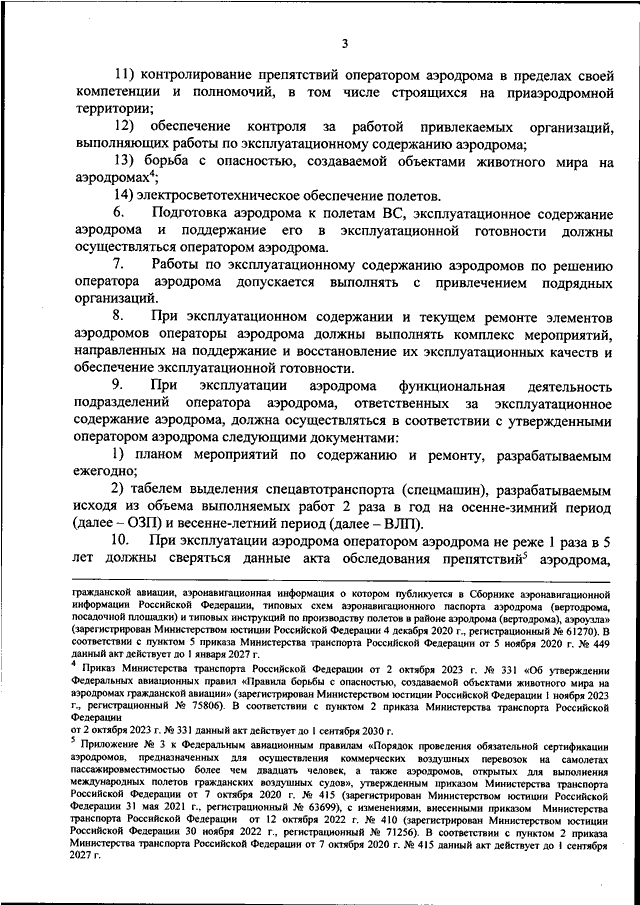 3

11) контролирование препятствий оператором аэродрома в пределах своей компетенции и полномочий, в том числе строящихся на приаэродромной территории;

12) обеспечение контроля за работой привлекаемых организаций, выполняющих работы по эксплуатационному содержанию аэродрома;

13) борьба с опасностью, создаваемой объектами животного мира на аэродромах$^4$;

14) электросветотехническое обеспечение полетов.

6. Подготовка аэродрома к полетам ВС, эксплуатационное содержание аэродрома и поддержание его в эксплуатационной готовности должны осуществляться оператором аэродрома.

7. Работы по эксплуатационному содержанию аэродромов по решению оператора аэродрома допускается выполнять с привлечением подрядных организаций.

8. При эксплуатационном содержании и текущем ремонте элементов аэродромов операторы аэродрома должны выполнять комплекс мероприятий, направленных на поддержание и восстановление их эксплуатационных качеств и обеспечение эксплуатационной готовности.

9. При эксплуатации аэродрома функциональная деятельность подразделений оператора аэродрома, ответственных за эксплуатационное содержание аэродрома, должна осуществляться в соответствии с утвержденными оператором аэродрома следующими документами:

1) планом мероприятий по содержанию и ремонту, разрабатываемым ежегодно;

2) табелем выделения спецавтотранспорта (спецмашин), разрабатываемым исходя из объема выполняемых работ 2 раза в год на осенне-зимний период (далее – ОЗП) и весенне-летний период (далее – ВЛП).

10. При эксплуатации аэродрома оператором аэродрома не реже 1 раза в 5 лет должны сверяться данные акта обследования препятствий$^5$ аэродрома,

гражданской авиации, аэронавигационная информация о котором публикуется в Сборнике аэронавигационной информации Российской Федерации, типовых схем аэронавигационного паспорта аэродрома (вертодрома, посадочной площадки) и типовых инструкций по производству полетов в районе аэродрома (вертодрома), аэроузла» (зарегистрирован Министерством юстиции Российской Федерации 4 декабря 2020 г., регистрационный № 61270). В соответствии с пунктом 5 приказа Министерства транспорта Российской Федерации от 5 ноября 2020 г. № 449 данный акт действует до 1 января 2027 г.

$^4$ Приказ Министерства транспорта Российской Федерации от 2 октября 2023 г. № 331 «Об утверждении Федеральных авиационных правил «Правила борьбы с опасностью, создаваемой объектами животного мира на аэродромах гражданской авиации» (зарегистрирован Министерством юстиции Российской Федерации 1 ноября 2023 г., регистрационный № 75806). В соответствии с пунктом 2 приказа Министерства транспорта Российской Федерации
от 2 октября 2023 г. № 331 данный акт действует до 1 сентября 2030 г.

$^5$ Приложение № 3 к Федеральным авиационным правилам «Порядок проведения обязательной сертификации аэродромов, предназначенных для осуществления коммерческих воздушных перевозок на самолетах пассажировместимостью более чем двадцать человек, а также аэродромов, открытых для выполнения международных полетов гражданских воздушных судов», утвержденным приказом Министерства транспорта Российской Федерации от 7 октября 2020 г. № 415 (зарегистрирован Министерством юстиции Российской Федерации 31 мая 2021 г., регистрационный № 63699), с изменениями, внесенными приказом Министерства транспорта Российской Федерации от 12 октября 2022 г. № 410 (зарегистрирован Министерством юстиции Российской Федерации 30 ноября 2022 г., регистрационный № 71256). В соответствии с пунктом 2 приказа Министерства транспорта Российской Федерации от 7 октября 2020 г. № 415 данный акт действует до 1 сентября 2027 г.